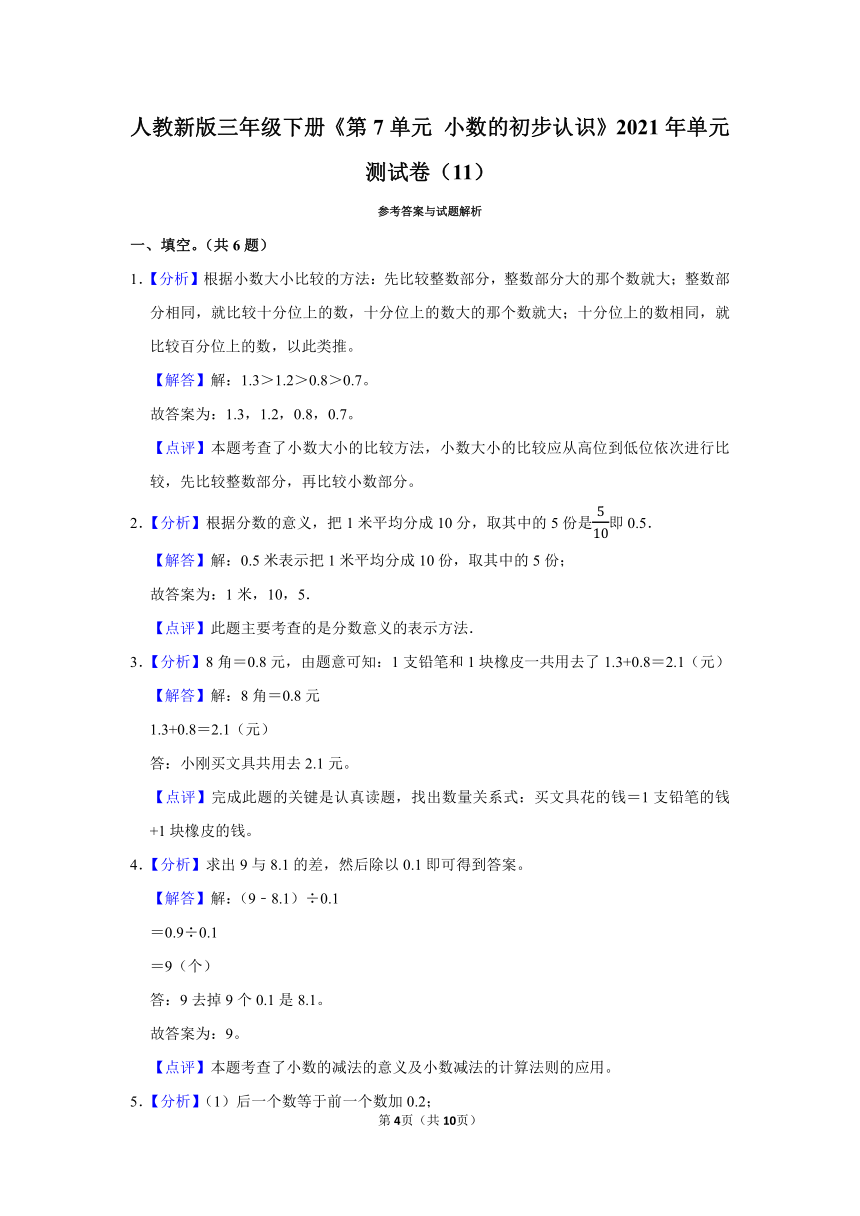 人教新版三年级下册《第 7 单元 小数的初步认识》2021 年单元测试卷（11）

参考答案与试题解析

一、填空。（共 6 题）

1.【分析】根据小数大小比较的方法：先比较整数部分，整数部分大的那个数就大；整数部分相同，就比较十分位上的数，十分位上的数大的那个数就大；十分位上的数相同，就比较百分位上的数，以此类推。

【解答】解：1.3＞1.2＞0.8＞0.7。

故答案为：1.3，1.2，0.8，0.7。

【点评】本题考查了小数大小的比较方法，小数大小的比较应从高位到低位依次进行比较，先比较整数部分，再比较小数部分。

2.【分析】根据分数的意义，把 1 米平均分成 10 分，取其中的 5 份是$\frac{5}{10}$即 0.5．

【解答】解：0.5 米表示把 1 米平均分成 10 份，取其中的 5 份；

故答案为：1 米，10，5．

【点评】此题主要考查的是分数意义的表示方法．

3.【分析】8 角＝0.8 元，由题意可知：1 支铅笔和 1 块橡皮一共用去了 1.3+0.8＝2.1（元）

【解答】解：8 角＝0.8 元

1.3+0.8＝2.1（元）

答：小刚买文具共用去 2.1 元。

【点评】完成此题的关键是认真读题，找出数量关系式：买文具花的钱＝1 支铅笔的钱+1 块橡皮的钱。

4.【分析】求出 9 与 8.1 的差，然后除以 0.1 即可得到答案。

【解答】解：（9﹣8.1）÷0.1

＝0.9÷0.1

＝9（个）

答：9 去掉 9 个 0.1 是 8.1。

故答案为：9。

【点评】本题考查了小数的减法的意义及小数减法的计算法则的应用。

5.【分析】（1）后一个数等于前一个数加 0.2；

第 4页（共 10页）